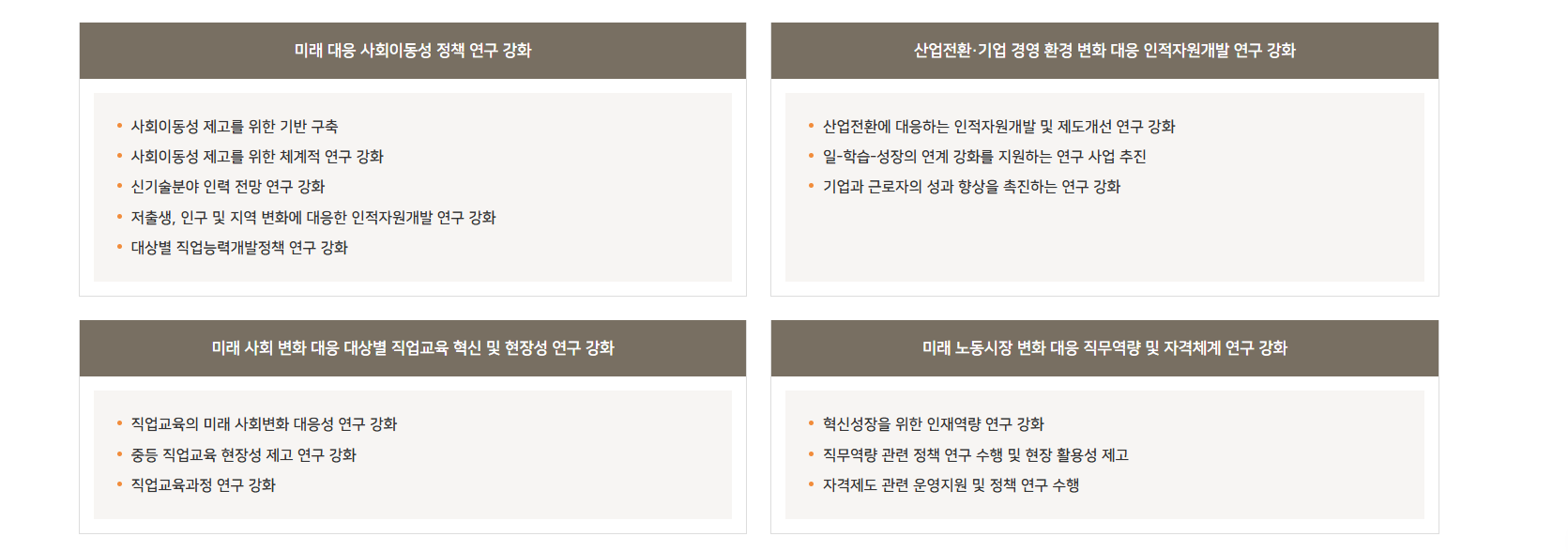 미래 대응 사회이동성 정책 연구 강화

• 사회이동성 제고를 위한 기반 구축
• 사회이동성 제고를 위한 체계적 연구 강화
• 신기술분야 인력 전망 연구 강화
• 저출생, 인구 및 지역 변화에 대응한 인적자원개발 연구 강화
• 대상별 직업능력개발정책 연구 강화

산업전환·기업 경영 환경 변화 대응 인적자원개발 연구 강화

• 산업전환에 대응하는 인적자원개발 및 제도개선 연구 강화
• 일-학습-성장의 연계 강화를 지원하는 연구 사업 추진
• 기업과 근로자의 성과 향상을 촉진하는 연구 강화

미래 사회 변화 대응 대상별 직업교육 혁신 및 현장성 연구 강화

• 직업교육의 미래 사회변화 대응성 연구 강화
• 중등 직업교육 현장성 제고 연구 강화
• 직업교육과정 연구 강화

미래 노동시장 변화 대응 직무역량 및 자격체계 연구 강화

• 혁신성장을 위한 인재역량 연구 강화
• 직무역량 관련 정책 연구 수행 및 현장 활용성 제고
• 자격제도 관련 운영지원 및 정책 연구 수행